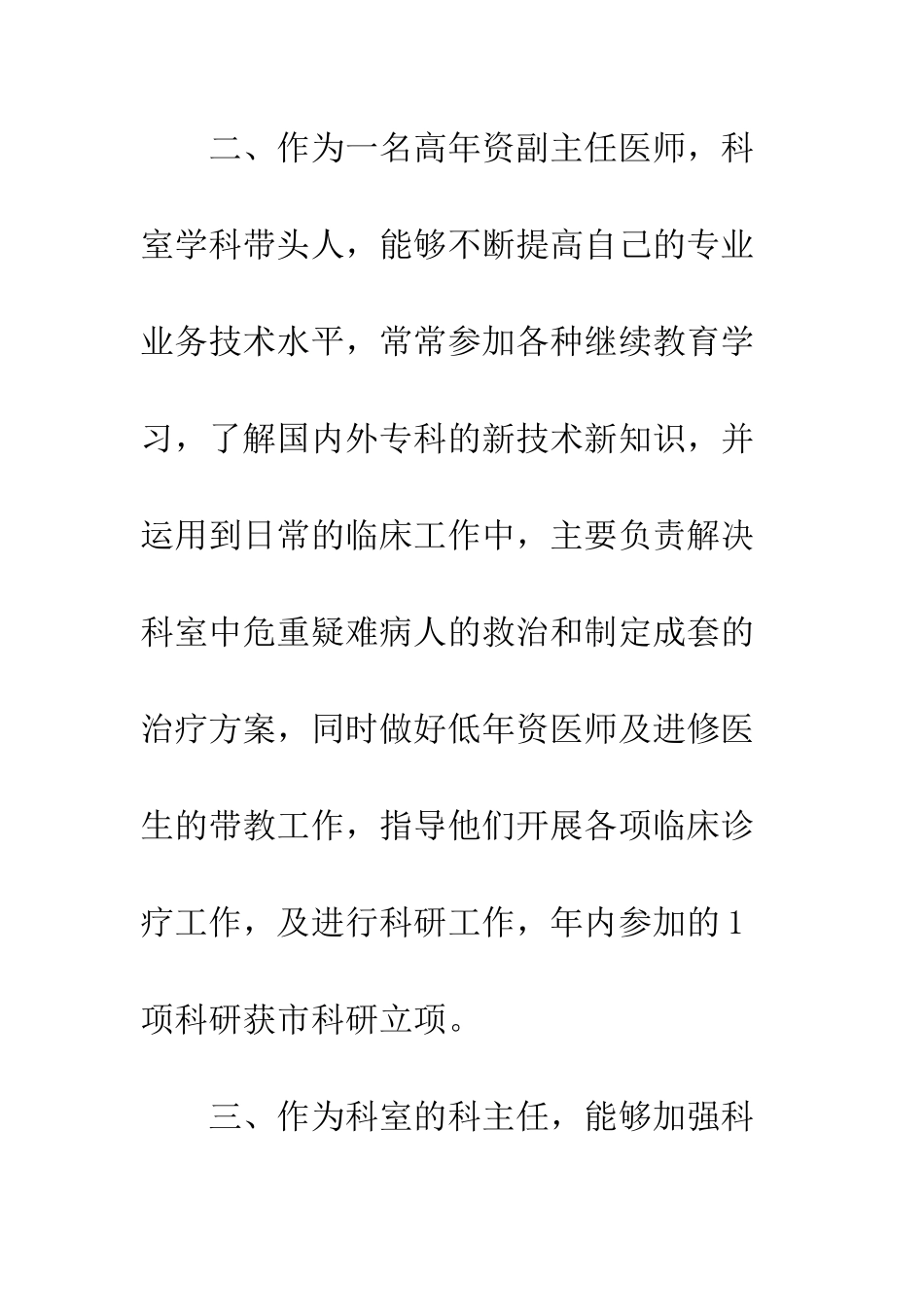 二、作为一名高年资副主任医师，科室学科带头人，能够不断提高自己的专业业务技术水平，常常参加各种继续教育学习，了解国内外专科的新技术新知识，并运用到日常的临床工作中，主要负责解决科室中危重疑难病人的救治和制定成套的治疗方案，同时做好低年资医师及进修医生的带教工作，指导他们开展各项临床诊疗工作，及进行科研工作，年内参加的1项科研获市科研立项。

三、作为科室的科主任，能够加强科